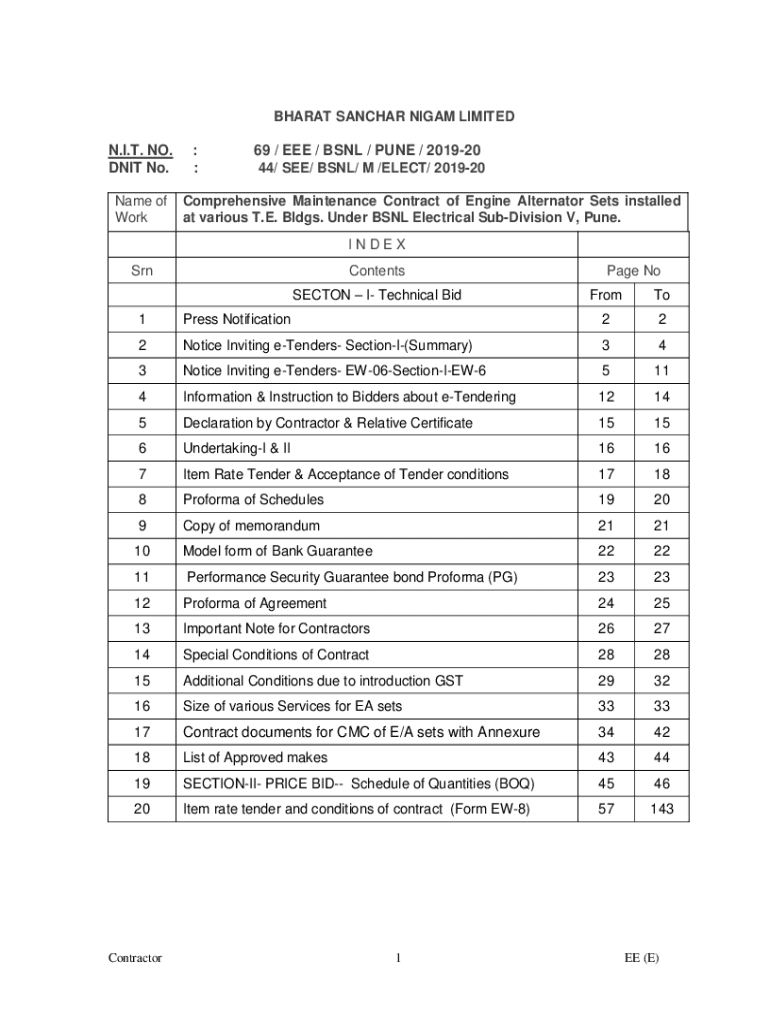 BHARAT SANCHAR NIGAM LIMITED

N.I.T. NO. : 69 / EEE / BSNL / PUNE / 2019-20
DNIT No. : 44/ SEE/ BSNL/ M /ELECT/ 2019-20

| Name of Work | Comprehensive Maintenance Contract of Engine Alternator Sets installed at various T.E. Bldgs. Under BSNL Electrical Sub-Division V, Pune. | | |
|---|---|---|---|
| | I N D E X | | |
| Srn | Contents | Page No | |
| | SECTON – I- Technical Bid | From | To |
| 1 | Press Notification | 2 | 2 |
| 2 | Notice Inviting e-Tenders- Section-I-(Summary) | 3 | 4 |
| 3 | Notice Inviting e-Tenders- EW-06-Section-I-EW-6 | 5 | 11 |
| 4 | Information & Instruction to Bidders about e-Tendering | 12 | 14 |
| 5 | Declaration by Contractor & Relative Certificate | 15 | 15 |
| 6 | Undertaking-I & II | 16 | 16 |
| 7 | Item Rate Tender & Acceptance of Tender conditions | 17 | 18 |
| 8 | Proforma of Schedules | 19 | 20 |
| 9 | Copy of memorandum | 21 | 21 |
| 10 | Model form of Bank Guarantee | 22 | 22 |
| 11 | Performance Security Guarantee bond Proforma (PG) | 23 | 23 |
| 12 | Proforma of Agreement | 24 | 25 |
| 13 | Important Note for Contractors | 26 | 27 |
| 14 | Special Conditions of Contract | 28 | 28 |
| 15 | Additional Conditions due to introduction GST | 29 | 32 |
| 16 | Size of various Services for EA sets | 33 | 33 |
| 17 | Contract documents for CMC of E/A sets with Annexure | 34 | 42 |
| 18 | List of Approved makes | 43 | 44 |
| 19 | SECTION-II- PRICE BID-- Schedule of Quantities (BOQ) | 45 | 46 |
| 20 | Item rate tender and conditions of contract (Form EW-8) | 57 | 143 |

Contractor 1 EE (E)